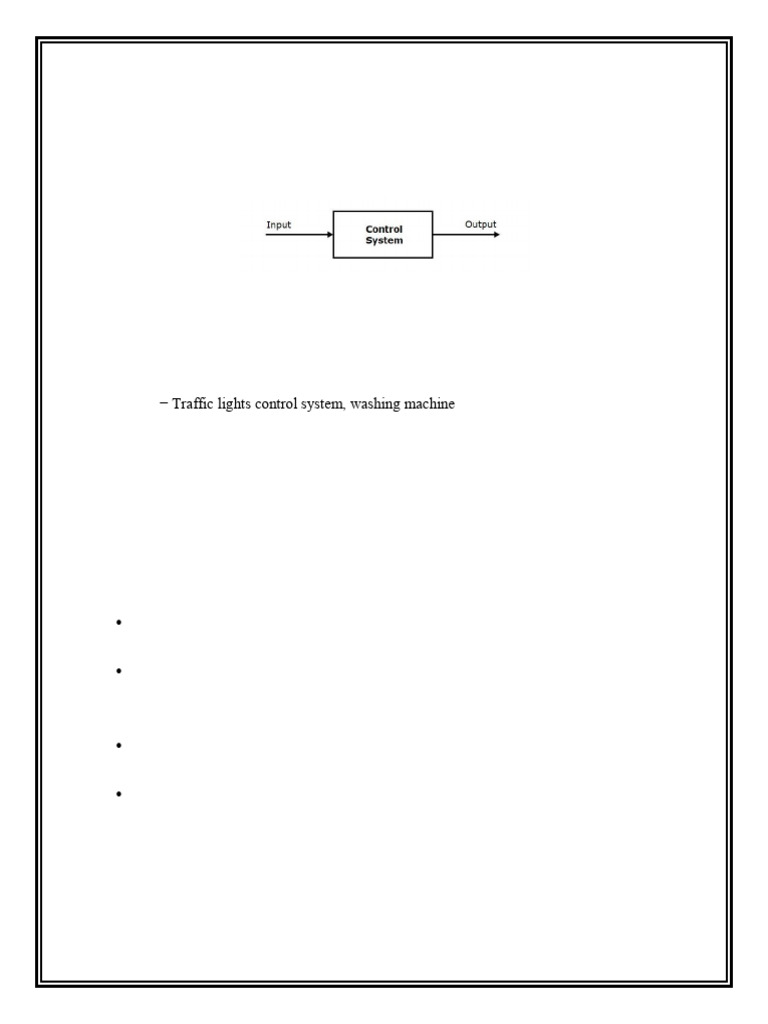 Input

Control System

Output

− Traffic lights control system, washing machine